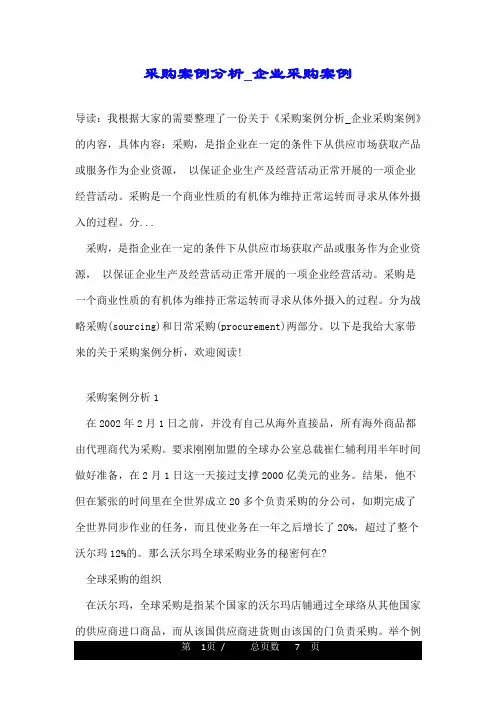 采购案例分析_企业采购案例

导读：我根据大家的需要整理了一份关于《采购案例分析_企业采购案例》的内容，具体内容：采购，是指企业在一定的条件下从供应市场获取产品或服务作为企业资源， 以保证企业生产及经营活动正常开展的一项企业经营活动。采购是一个商业性质的有机体为维持正常运转而寻求从体外摄入的过程。分...

采购，是指企业在一定的条件下从供应市场获取产品或服务作为企业资源， 以保证企业生产及经营活动正常开展的一项企业经营活动。采购是一个商业性质的有机体为维持正常运转而寻求从体外摄入的过程。分为战略采购(sourcing)和日常采购(procurement)两部分。以下是我给大家带来的关于采购案例分析，欢迎阅读!

采购案例分析 1

在 2002 年 2 月 1 日之前，并没有自己从海外直接品，所有海外商品都由代理商代为采购。要求刚刚加盟的全球办公室总裁崔仁辅利用半年时间做好准备，在 2 月 1 日这一天接过支撑 2000 亿美元的业务。结果，他不但在紧张的时间里在全世界成立 20 多个负责采购的分公司，如期完成了全世界同步作业的任务，而且使业务在一年之后增长了 20%，超过了整个沃尔玛 12%的。那么沃尔玛全球采购业务的秘密何在?

全球采购的组织

在沃尔玛，全球采购是指某个国家的沃尔玛店铺通过全球络从其他国家的供应商进口商品，而从该国供应商进货则由该国的门负责采购。举个例

第 1页 / 总页数 7 页